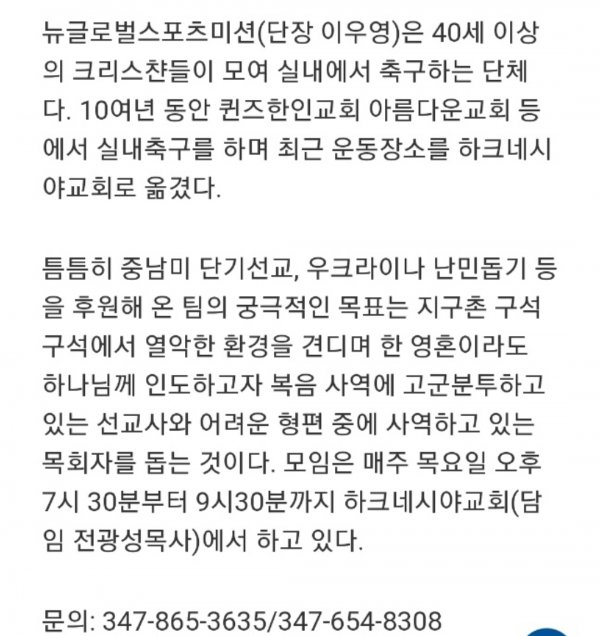 뉴글로벌스포츠미션(단장 이우영)은 40세 이상의 크리스챤들이 모여 실내에서 축구하는 단체다. 10여년 동안 퀸즈한인교회 아름다운교회 등에서 실내축구를 하며 최근 운동장소를 하크네시야교회로 옮겼다.

틈틈히 중남미 단기선교, 우크라이나 난민돕기 등을 후원해 온 팀의 궁극적인 목표는 지구촌 구석구석에서 열악한 환경을 견디며 한 영혼이라도 하나님께 인도하고자 복음 사역에 고군분투하고 있는 선교사와 어려운 형편 중에 사역하고 있는 목회자를 돕는 것이다. 모임은 매주 목요일 오후 7시 30분부터 9시30분까지 하크네시야교회(담임 전광성목사)에서 하고 있다.

문의: 347-865-3635/347-654-8308